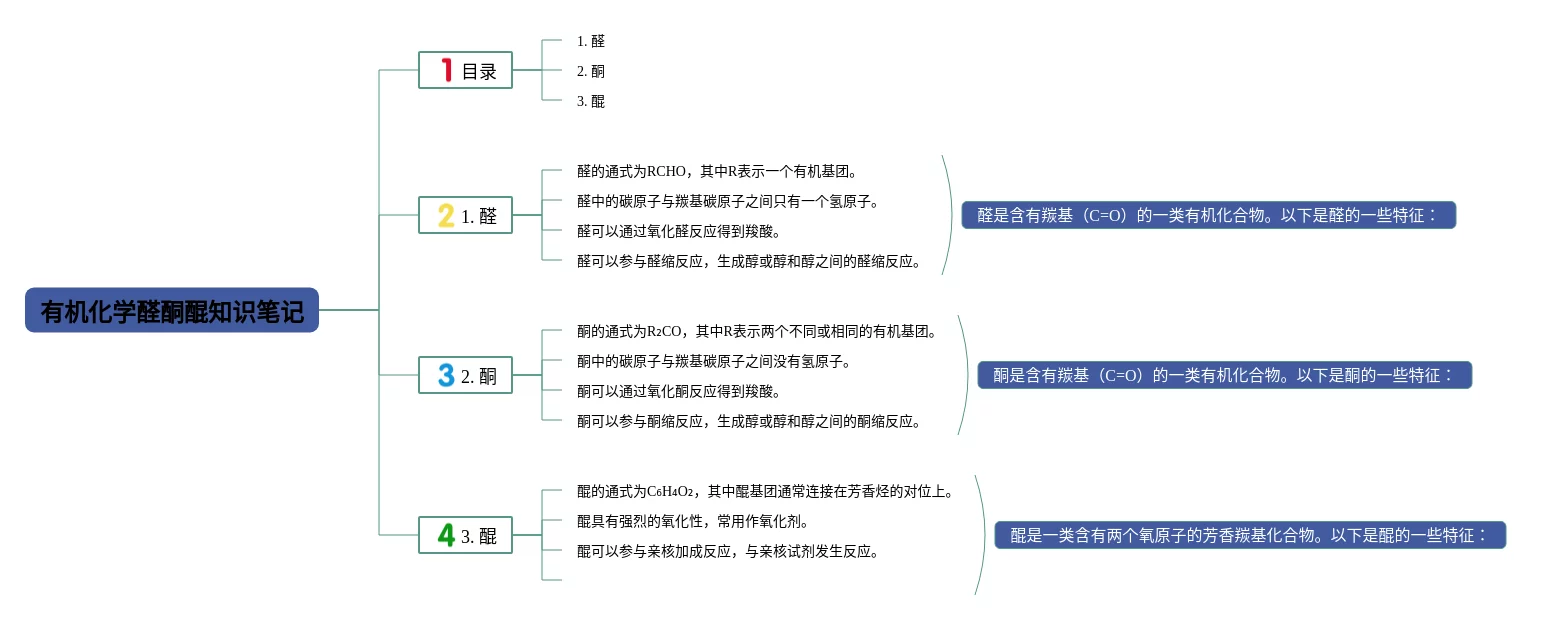 有机化学醛酮醌知识笔记

1 目录

1. 醛
2. 酮
3. 醌

2 1. 醛

醛的通式为RCHO，其中R表示一个有机基团。
醛中的碳原子与羰基碳原子之间只有一个氢原子。
醛可以通过氧化醛反应得到羧酸。
醛可以参与醛缩反应，生成醇或醇和醇之间的醛缩反应。

醛是含有羰基（C=O）的一类有机化合物。以下是醛的一些特征：

3 2. 酮

酮的通式为$R_2CO$，其中R表示两个不同或相同的有机基团。
酮中的碳原子与羰基碳原子之间没有氢原子。
酮可以通过氧化酮反应得到羧酸。
酮可以参与酮缩反应，生成醇或醇和醇之间的酮缩反应。

酮是含有羰基（C=O）的一类有机化合物。以下是酮的一些特征：

4 3. 醌

醌的通式为$C_6H_4O_2$，其中醌基团通常连接在芳香烃的对位上。
醌具有强烈的氧化性，常用作氧化剂。
醌可以参与亲核加成反应，与亲核试剂发生反应。

醌是一类含有两个氧原子的芳香羰基化合物。以下是醌的一些特征：